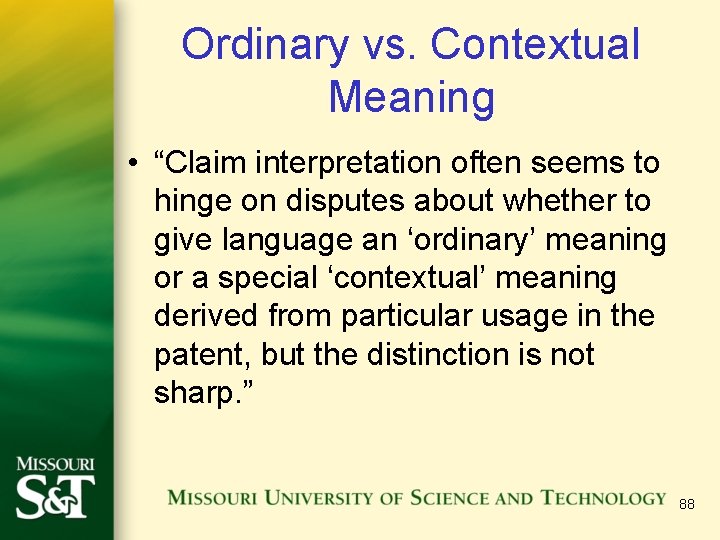 Ordinary vs. Contextual Meaning

• “Claim interpretation often seems to hinge on disputes about whether to give language an ‘ordinary’ meaning or a special ‘contextual’ meaning derived from particular usage in the patent, but the distinction is not sharp.”

MISSOURI S&T

MISSOURI UNIVERSITY OF SCIENCE AND TECHNOLOGY

88